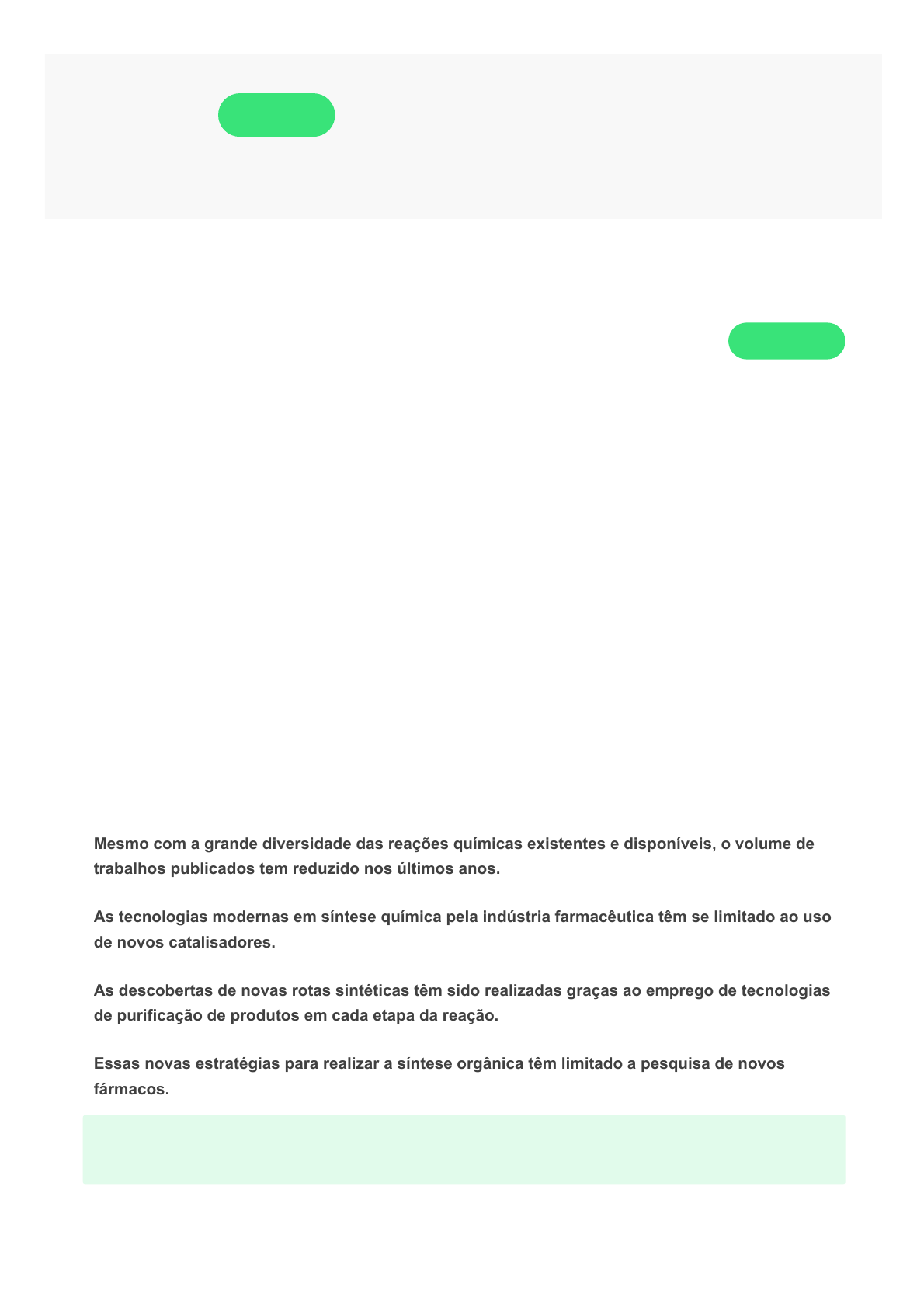 Mesmo com a grande diversidade das reações químicas existentes e disponíveis, o volume de trabalhos publicados tem reduzido nos últimos anos.

As tecnologias modernas em síntese química pela indústria farmacêutica têm se limitado ao uso de novos catalisadores.

As descobertas de novas rotas sintéticas têm sido realizadas graças ao emprego de tecnologias de purificação de produtos em cada etapa da reação.

Essas novas estratégias para realizar a síntese orgânica têm limitado a pesquisa de novos fármacos.